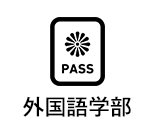 PASS

外国語学部